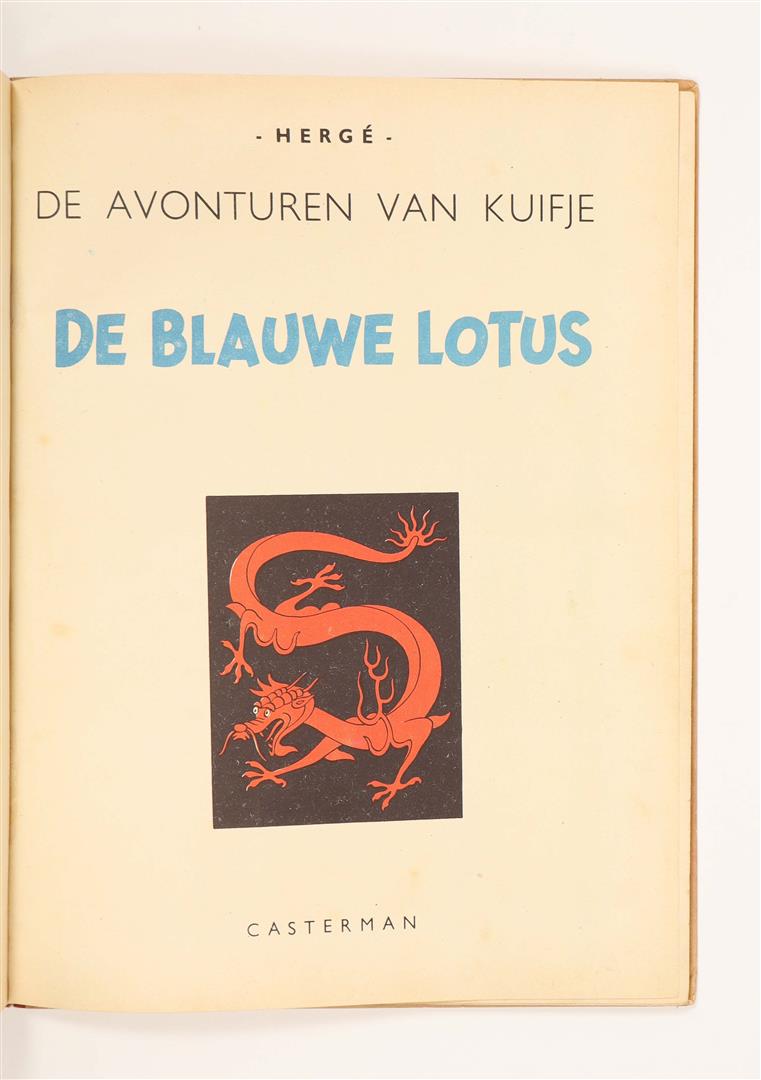 - HERGÉ -

DE AVONTUREN VAN KUIFJE

DE BLAUWE LOTUS

CASTERMAN